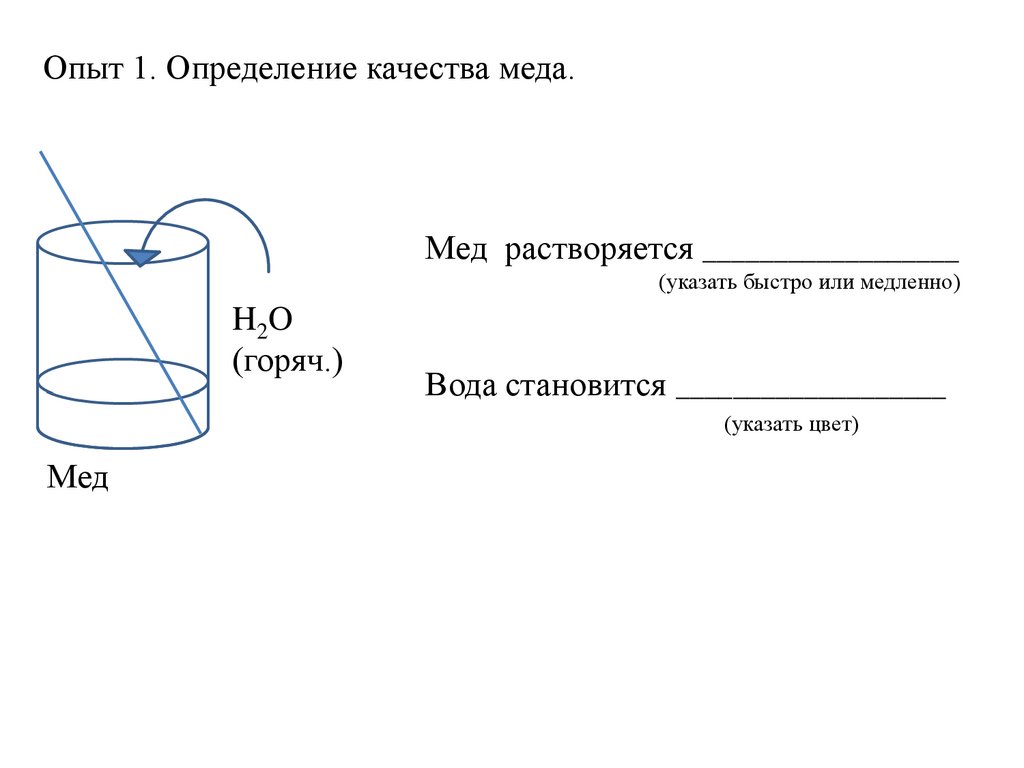 Опыт 1. Определение качества меда.

$H_2O$
(горяч.)

Мед

Мед растворяется ________________
(указать быстро или медленно)

Вода становится ________________
(указать цвет)